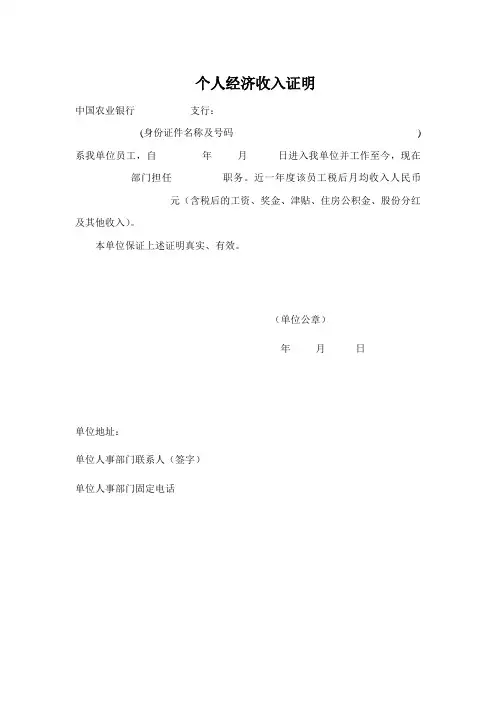 个人经济收入证明

中国农业银行　　　　支行：

(身份证件名称及号码　　　　　　　　　　　　　　)

系我单位员工，自　　　年　　月　　日进入我单位并工作至今，现在　　　　部门担任　　　　职务。近一年度该员工税后月均收入人民币　　　　元（含税后的工资、奖金、津贴、住房公积金、股份分红及其他收入）。

本单位保证上述证明真实、有效。

（单位公章）

年　　月　　日

单位地址：

单位人事部门联系人（签字）

单位人事部门固定电话